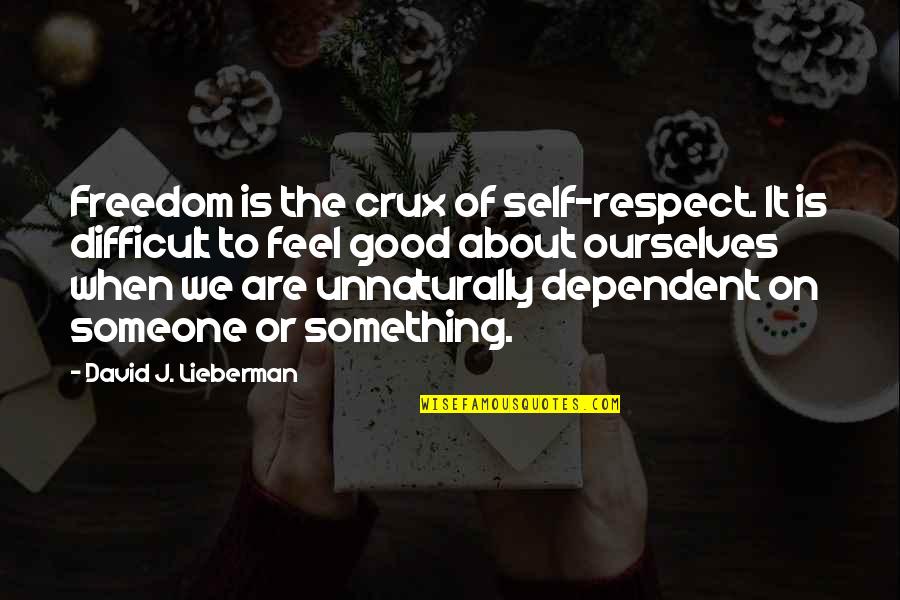 Freedom is the crux of self-respect. It is difficult to feel good about ourselves when we are unnaturally dependent on someone or something.

- David J. Lieberman

WISEFAMOUSQUOTES.COM